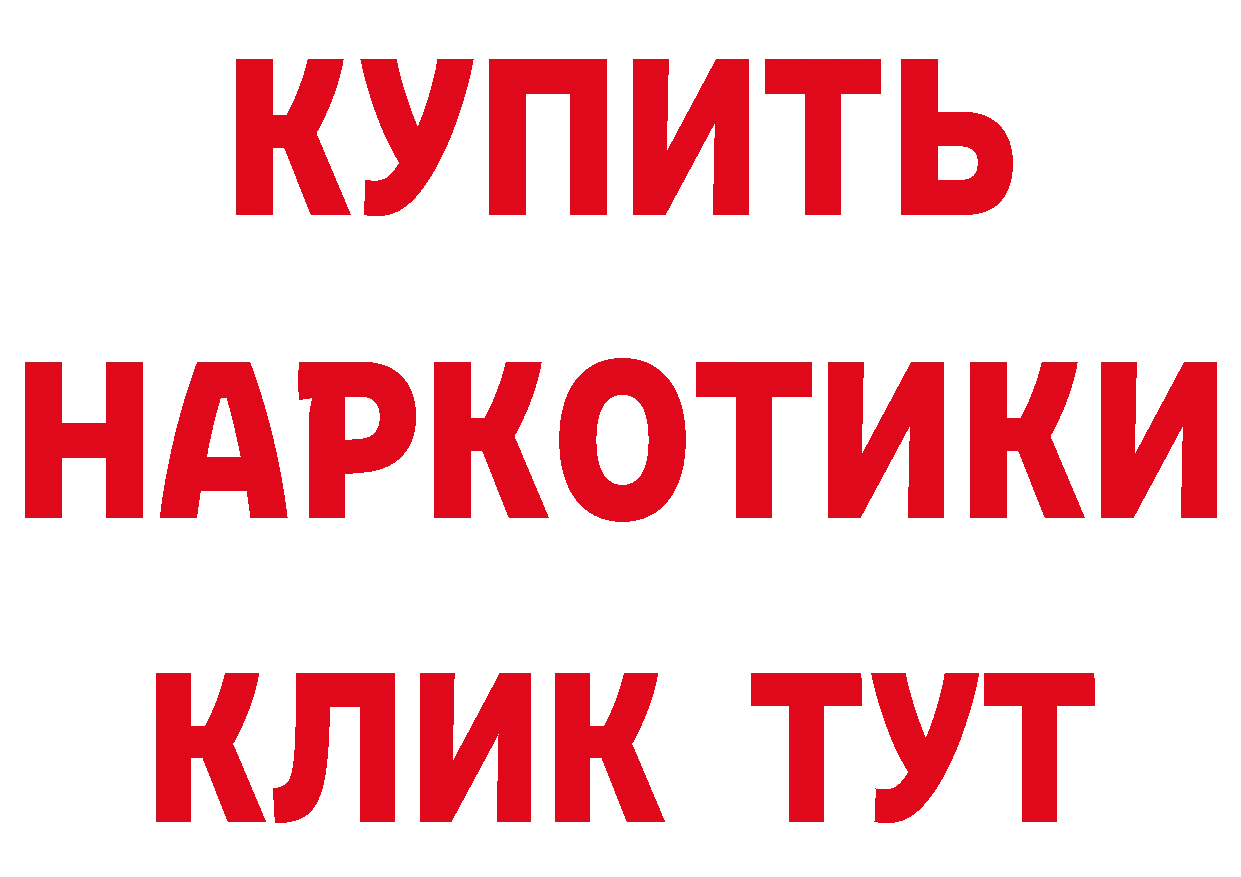 КУПИТЬ
НАРКОТИКИ
КЛИК ТУТ